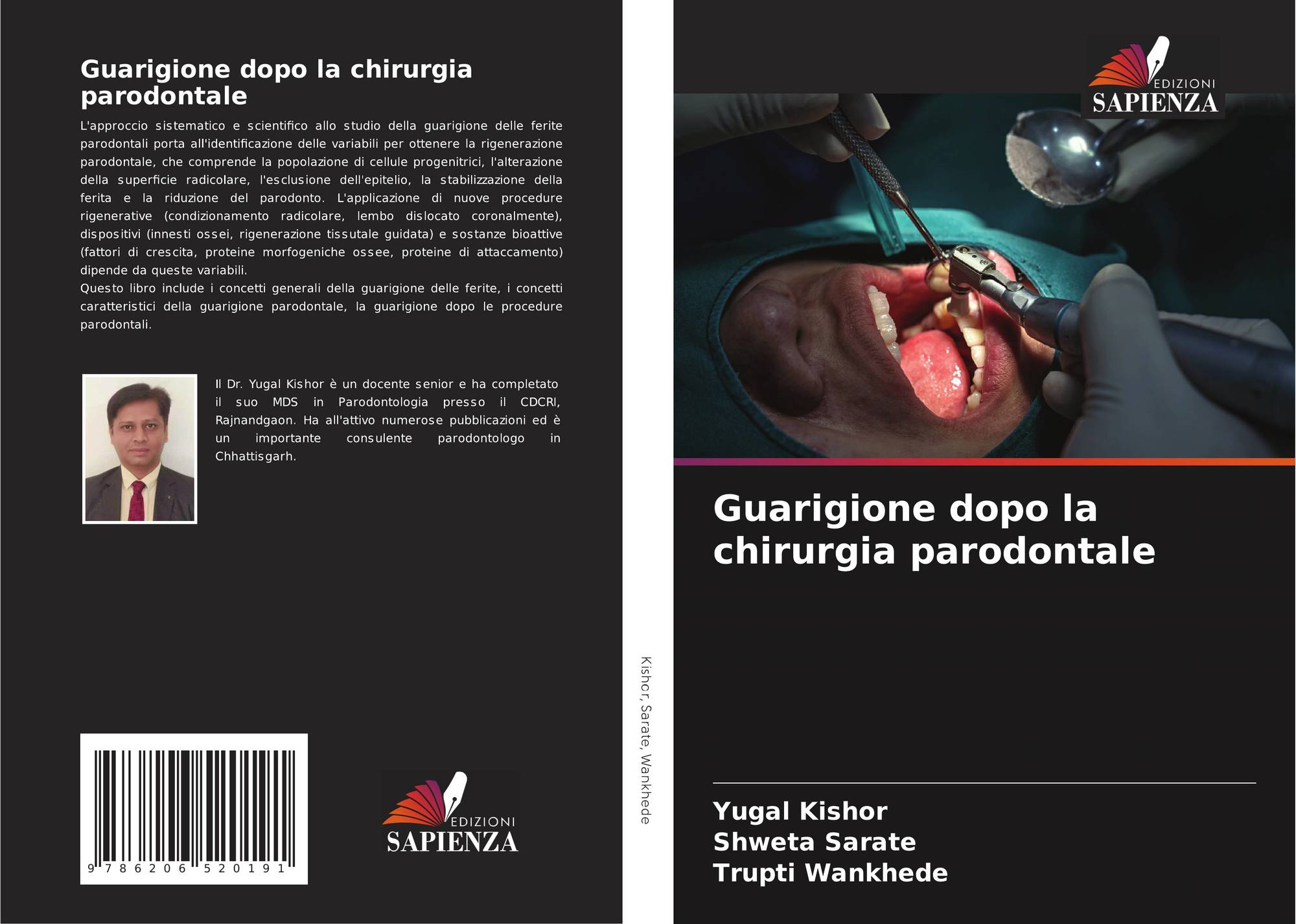 Guarigione dopo la chirurgia parodontale

L'approccio sistematico e scientifico allo studio della guarigione delle ferite parodontali porta all'identificazione delle variabili per ottenere la rigenerazione parodontale, che comprende la popolazione di cellule progenitrici, l'alterazione della superficie radicolare, l'esclusione dell'epitelio, la stabilizzazione della ferita e la riduzione del parodonto. L'applicazione di nuove procedure rigenerative (condizionamento radicolare, lembo dislocato coronalmente), dispositivi (innesti ossei, rigenerazione tissutale guidata) e sostanze bioattive (fattori di crescita, proteine morfogeniche ossee, proteine di attaccamento) dipende da queste variabili.
Questo libro include i concetti generali della guarigione delle ferite, i concetti caratteristici della guarigione parodontale, la guarigione dopo le procedure parodontali.

Il Dr. Yugal Kishor è un docente senior e ha completato il suo MDS in Parodontologia presso il CDCRI, Rajnandgaon. Ha all'attivo numerose pubblicazioni ed è un importante consulente parodontologo in Chhattisgarh.

9 786206 520191

EDIZIONI SAPIENZA

Kishor, Sarate, Wankhede

EDIZIONI SAPIENZA

Guarigione dopo la chirurgia parodontale

Yugal Kishor
Shweta Sarate
Trupti Wankhede